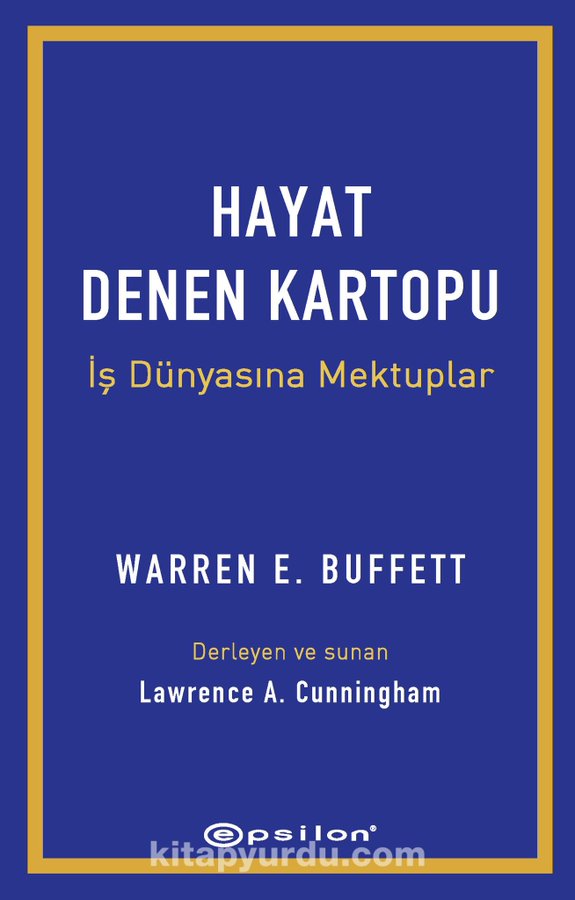 HAYAT DENEN KARTOPU

İş Dünyasına Mektuplar

WARREN E. BUFFETT

Derleyen ve sunan
Lawrence A. Cunningham

epsilon®

kitapyurdu.com